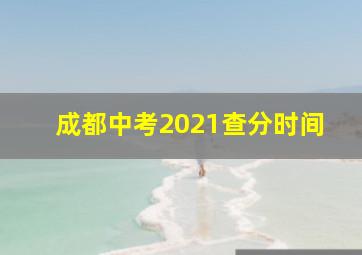 成都中考2021查分时间